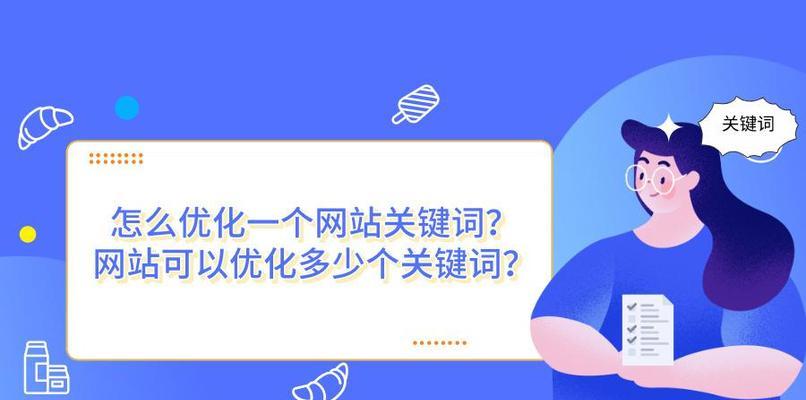 怎么优化一个网站关键词?
网站可以优化多少个关键词?

关键词